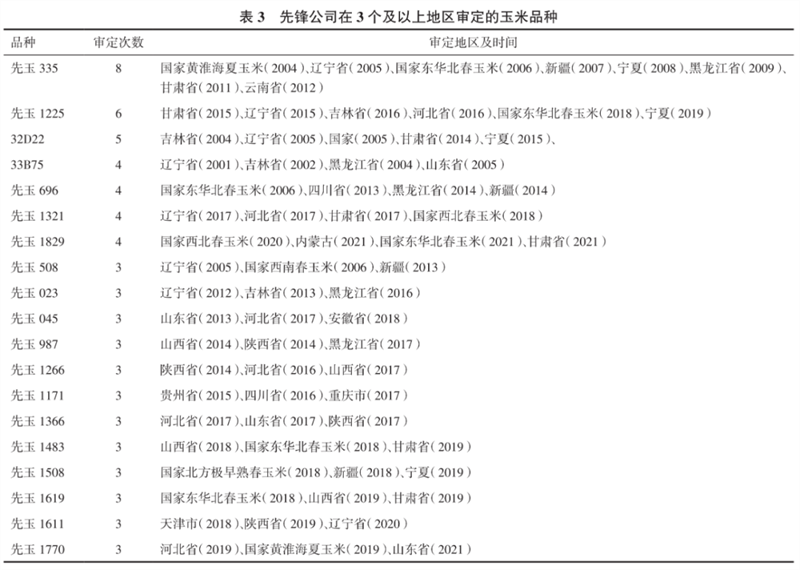 表 3　先锋公司在 3 个及以上地区审定的玉米品种

| 品种 | 审定次数 | 审定地区及时间 |
|---|---|---|
| 先玉 335 | 8 | 国家黄淮海夏玉米（2004）、辽宁省（2005）、国家东华北春玉米（2006）、新疆（2007）、宁夏（2008）、黑龙江省（2009）、甘肃省（2011）、云南省（2012） |
| 先玉 1225 | 6 | 甘肃省（2015）、辽宁省（2015）、吉林省（2016）、河北省（2016）、国家东华北春玉米（2018）、宁夏（2019） |
| 32D22 | 5 | 吉林省（2004）、辽宁省（2005）、国家（2005）、甘肃省（2014）、宁夏（2015）、 |
| 33B75 | 4 | 辽宁省（2001）、吉林省（2002）、黑龙江省（2004）、山东省（2005） |
| 先玉 696 | 4 | 国家东华北春玉米（2006）、四川省（2013）、黑龙江省（2014）、新疆（2014） |
| 先玉 1321 | 4 | 辽宁省（2017）、河北省（2017）、甘肃省（2017）、国家西北春玉米（2018） |
| 先玉 1829 | 4 | 国家西北春玉米（2020）、内蒙古（2021）、国家东华北春玉米（2021）、甘肃省（2021） |
| 先玉 508 | 3 | 辽宁省（2005）、国家西南春玉米（2006）、新疆（2013） |
| 先玉 023 | 3 | 辽宁省（2012）、吉林省（2013）、黑龙江省（2016） |
| 先玉 045 | 3 | 山东省（2013）、河北省（2017）、安徽省（2018） |
| 先玉 987 | 3 | 山西省（2014）、陕西省（2014）、黑龙江省（2017） |
| 先玉 1266 | 3 | 陕西省（2014）、河北省（2016）、山西省（2017） |
| 先玉 1171 | 3 | 贵州省（2015）、四川省（2016）、重庆市（2017） |
| 先玉 1366 | 3 | 河北省（2017）、山东省（2017）、陕西省（2017） |
| 先玉 1483 | 3 | 山西省（2018）、国家东华北春玉米（2018）、甘肃省（2019） |
| 先玉 1508 | 3 | 国家北方极早熟春玉米（2018）、新疆（2018）、宁夏（2019） |
| 先玉 1619 | 3 | 国家东华北春玉米（2018）、山西省（2019）、甘肃省（2019） |
| 先玉 1611 | 3 | 天津市（2018）、陕西省（2019）、辽宁省（2020） |
| 先玉 1770 | 3 | 河北省（2019）、国家黄淮海夏玉米（2019）、山东省（2021） |